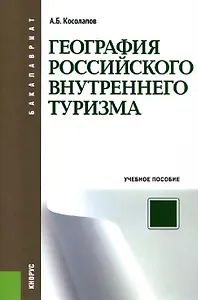 БАКАЛАВРИАТ

А.Б. Косолапов

ГЕОГРАФИЯ РОССИЙСКОГО ВНУТРЕННЕГО ТУРИЗМА

УЧЕБНОЕ ПОСОБИЕ

КНОРУС